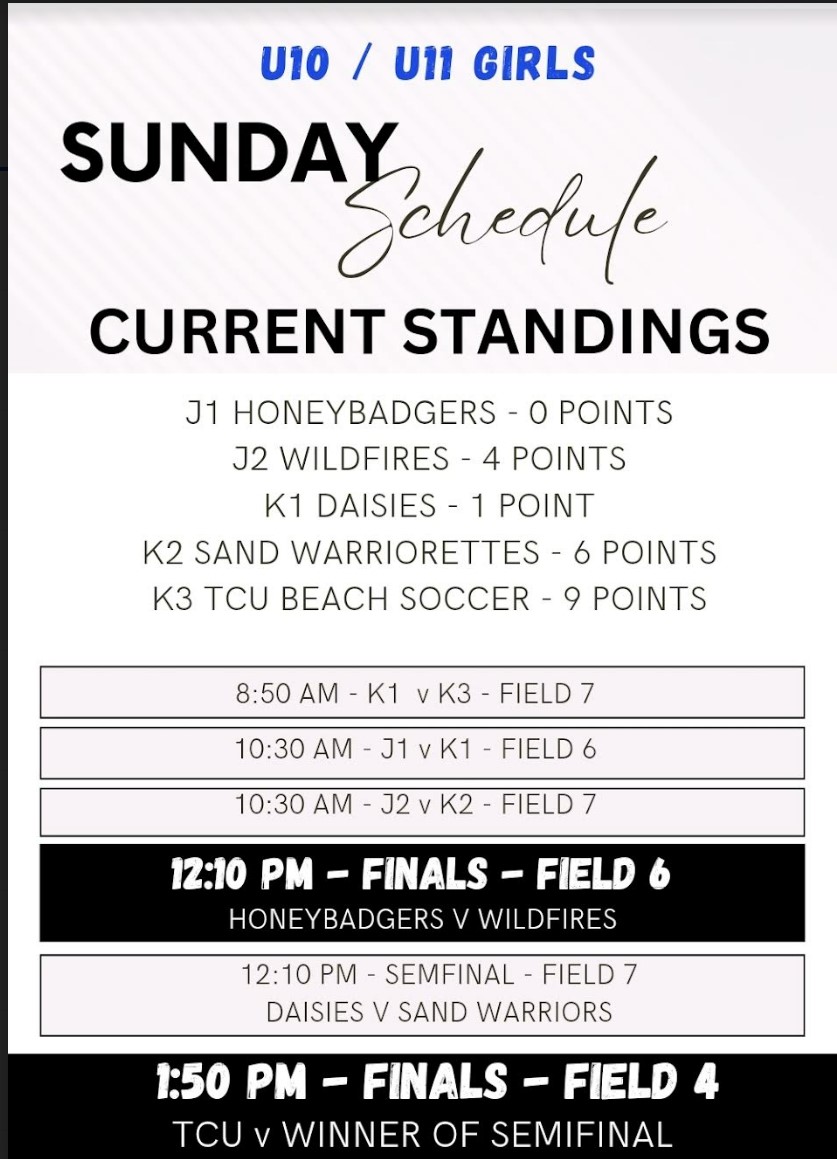 U10 / U11 GIRLS

SUNDAY Schedule

CURRENT STANDINGS

J1 HONEYBADGERS - 0 POINTS
J2 WILDFIRES - 4 POINTS
K1 DAISIES - 1 POINT
K2 SAND WARRIORETTES - 6 POINTS
K3 TCU BEACH SOCCER - 9 POINTS

8:50 AM - K1 v K3 - FIELD 7

10:30 AM - J1 v K1 - FIELD 6

10:30 AM - J2 v K2 - FIELD 7

12:10 PM - FINALS - FIELD 6
HONEYBADGERS V WILDFIRES

12:10 PM - SEMFINAL - FIELD 7
DAISIES V SAND WARRIORS

1:50 PM - FINALS - FIELD 4
TCU v WINNER OF SEMIFINAL